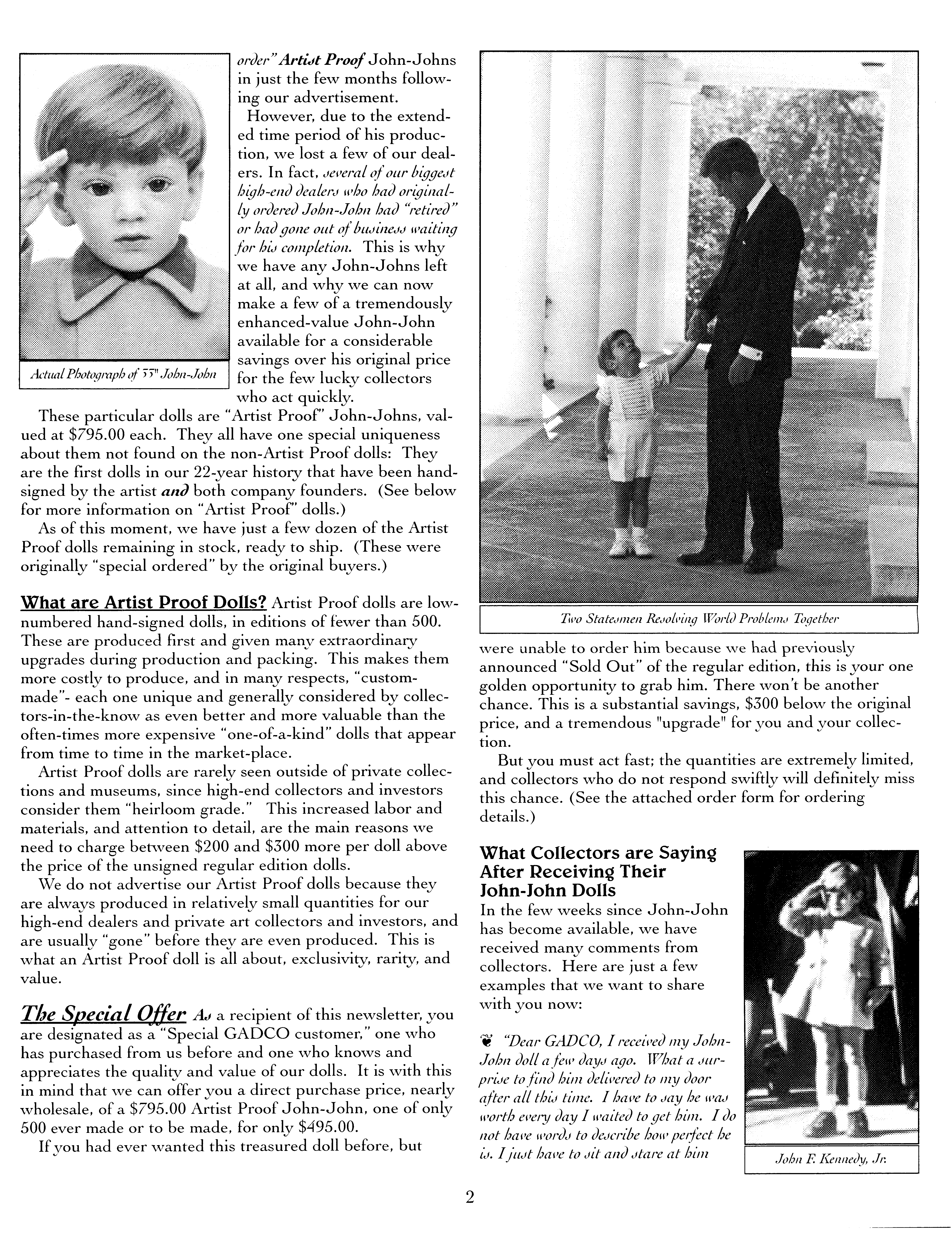 Actual Photograph of 33" John-John

order" Artist Proof John-Johns in just the few months following our advertisement.

However, due to the extended time period of his production, we lost a few of our dealers. In fact, several of our biggest high-end dealers who had originally ordered John-John had "retired" or had gone out of business waiting for his completion. This is why we have any John-Johns left at all, and why we can now make a few of a tremendously enhanced-value John-John available for a considerable savings over his original price for the few lucky collectors who act quickly.

These particular dolls are "Artist Proof" John-Johns, valued at $795.00 each. They all have one special uniqueness about them not found on the non-Artist Proof dolls: They are the first dolls in our 22-year history that have been hand-signed by the artist and both company founders. (See below for more information on "Artist Proof" dolls.)

As of this moment, we have just a few dozen of the Artist Proof dolls remaining in stock, ready to ship. (These were originally "special ordered" by the original buyers.)

What are Artist Proof Dolls? Artist Proof dolls are low-numbered hand-signed dolls, in editions of fewer than 500. These are produced first and given many extraordinary upgrades during production and packing. This makes them more costly to produce, and in many respects, "custom-made"- each one unique and generally considered by collectors-in-the-know as even better and more valuable than the often-times more expensive "one-of-a-kind" dolls that appear from time to time in the market-place.

Artist Proof dolls are rarely seen outside of private collections and museums, since high-end collectors and investors consider them "heirloom grade." This increased labor and materials, and attention to detail, are the main reasons we need to charge between $200 and $300 more per doll above the price of the unsigned regular edition dolls.

We do not advertise our Artist Proof dolls because they are always produced in relatively small quantities for our high-end dealers and private art collectors and investors, and are usually "gone" before they are even produced. This is what an Artist Proof doll is all about, exclusivity, rarity, and value.

The Special Offer As a recipient of this newsletter, you are designated as a "Special GADCO customer," one who has purchased from us before and one who knows and appreciates the quality and value of our dolls. It is with this in mind that we can offer you a direct purchase price, nearly wholesale, of a $795.00 Artist Proof John-John, one of only 500 ever made or to be made, for only $495.00.

If you had ever wanted this treasured doll before, but

Two Statesmen Resolving World Problems Together

were unable to order him because we had previously announced "Sold Out" of the regular edition, this is your one golden opportunity to grab him. There won't be another chance. This is a substantial savings, $300 below the original price, and a tremendous "upgrade" for you and your collection.

But you must act fast; the quantities are extremely limited, and collectors who do not respond swiftly will definitely miss this chance. (See the attached order form for ordering details.)

What Collectors are Saying After Receiving Their John-John Dolls

In the few weeks since John-John has become available, we have received many comments from collectors. Here are just a few examples that we want to share with you now:

"Dear GADCO, I received my John-John doll a few days ago. What a surprise to find him delivered to my door after all this time. I have to say he was worth every day I waited to get him. I do not have words to describe how perfect he is. I just have to sit and stare at him

John F. Kennedy, Jr.

2